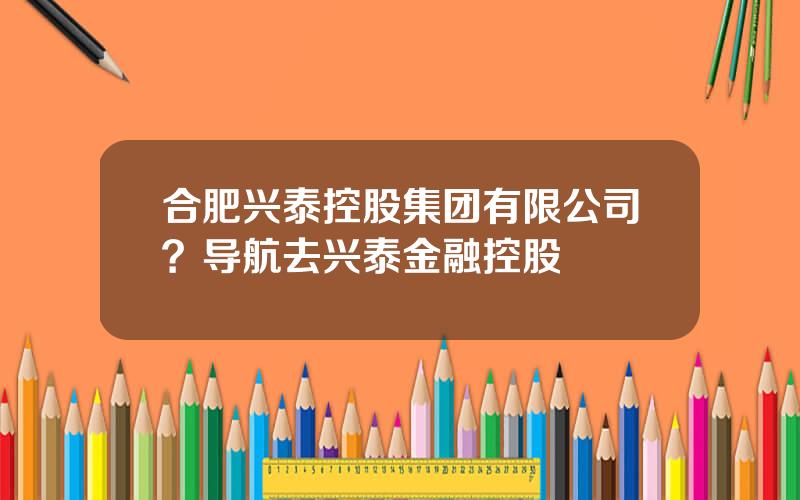 合肥兴泰控股集团有限公司？导航去兴泰金融控股